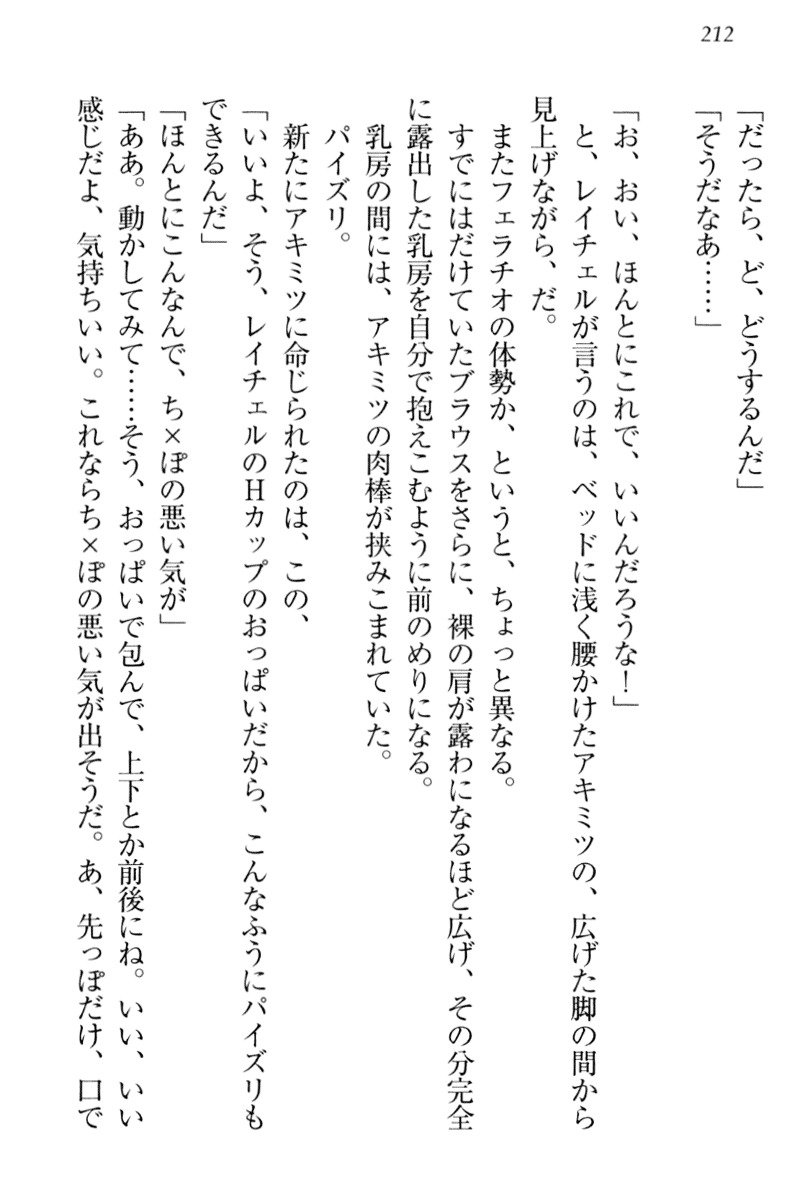 212

「だったら、ど、どうするんだ」
「そうだなあ……」
「お、おい、ほんとにこれで、いいんだろうな！」
と、レイチェルが言うのは、ベッドに浅く腰かけたアキミツの、広げた脚の間から見上げながら、だ。
またフェラチオの体勢か、というと、ちょっと異なる。
すでにはだけていたブラウスをさらに、裸の肩が露わになるほど広げ、その分完全に露出した乳房を自分で抱えこむように前のめりになる。
乳房の間には、アキミツの肉棒が挟みこまれていた。
パイズリ。
新たにアキミツに命じられたのは、この、
「いいよ、そう、レイチェルのHカップのおっぱいだから、こんなふうにパイズリもできるんだ」
「ほんとにこんなんで、ち×ぽの悪い気が」
「ああ。動かしてみて……そう、おっぱいで包んで、上下とか前後にね。いい、いい感じだよ、気持ちいい。これならち×ぽの悪い気が出そうだ。あ、先っぽだけ、口で